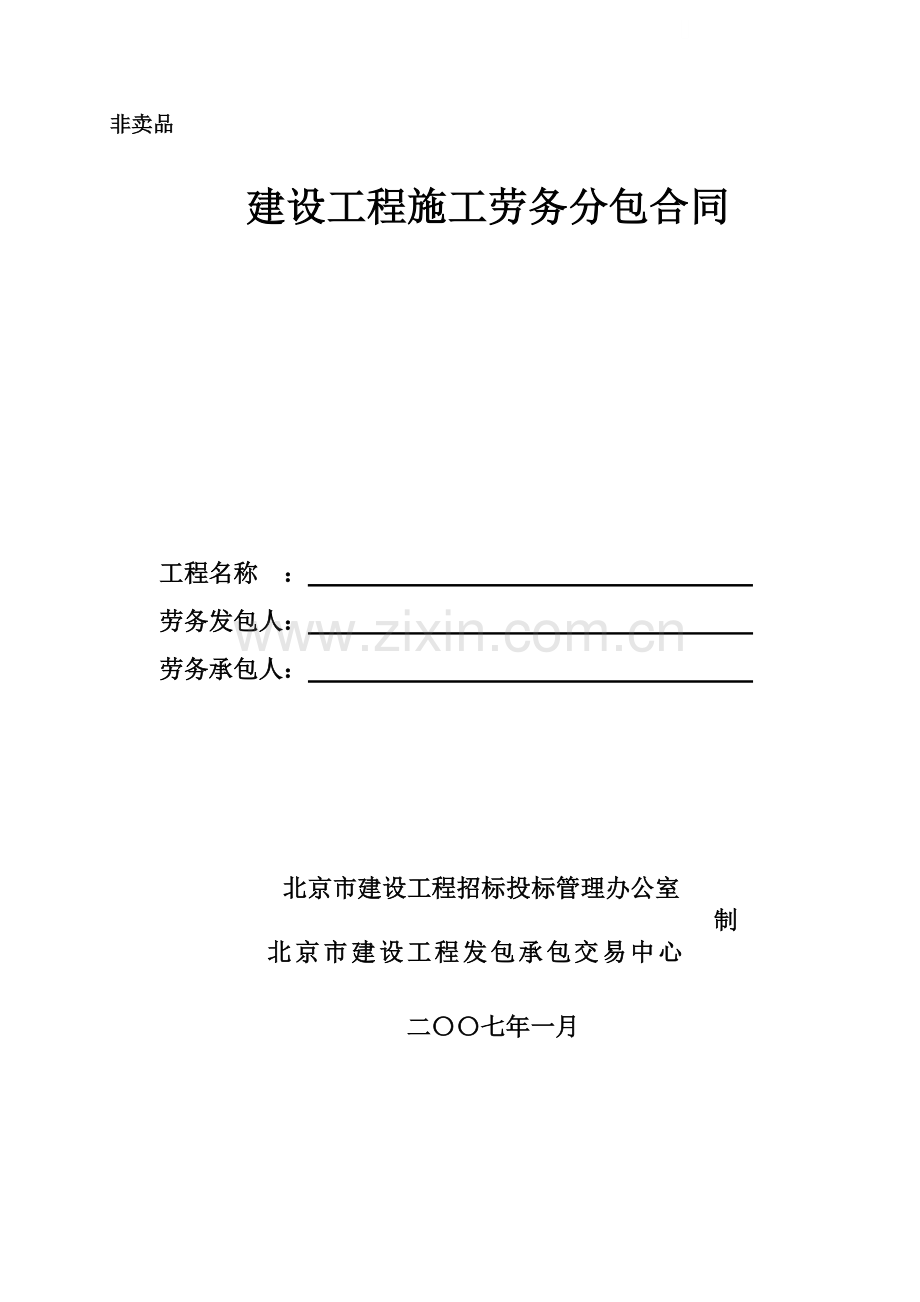 非卖品

建设工程施工劳务分包合同

工程名称　：

劳务发包人：

劳务承包人：

www.zixin.com.cn

北京市建设工程招标投标管理办公室
制
北京市建设工程发包承包交易中心

二〇〇七年一月